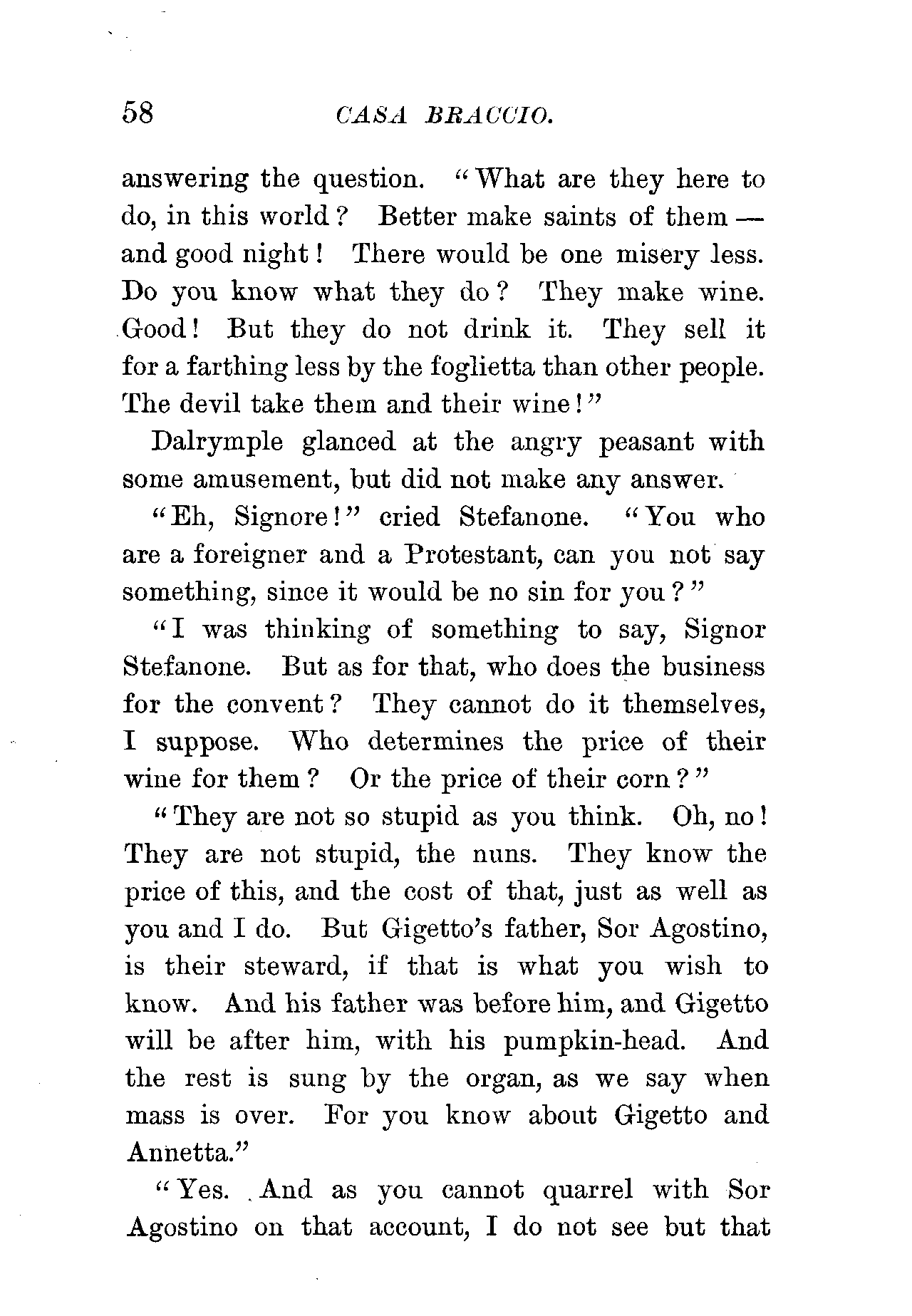 58 CASA BRACCIO.

answering the question. "What are they here to do, in this world? Better make saints of them — and good night! There would be one misery less. Do you know what they do? They make wine. Good! But they do not drink it. They sell it for a farthing less by the foglietta than other people. The devil take them and their wine!"

Dalrymple glanced at the angry peasant with some amusement, but did not make any answer.

"Eh, Signore!" cried Stefanone. "You who are a foreigner and a Protestant, can you not say something, since it would be no sin for you?"

"I was thinking of something to say, Signor Stefanone. But as for that, who does the business for the convent? They cannot do it themselves, I suppose. Who determines the price of their wine for them? Or the price of their corn?"

"They are not so stupid as you think. Oh, no! They are not stupid, the nuns. They know the price of this, and the cost of that, just as well as you and I do. But Gigetto's father, Sor Agostino, is their steward, if that is what you wish to know. And his father was before him, and Gigetto will be after him, with his pumpkin-head. And the rest is sung by the organ, as we say when mass is over. For you know about Gigetto and Annetta."

"Yes. And as you cannot quarrel with Sor Agostino on that account, I do not see but that